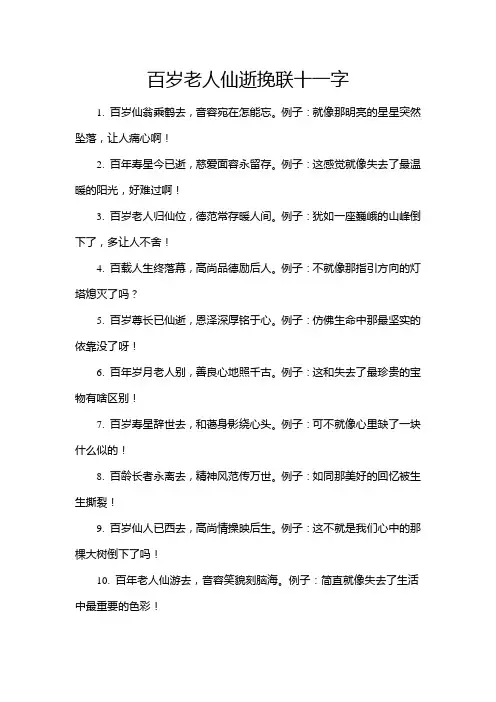 百岁老人仙逝挽联十一字

1. 百岁仙翁乘鹤去，音容宛在怎能忘。例子：就像那明亮的星星突然坠落，让人痛心啊！

2. 百年寿星今已逝，慈爱面容永留存。例子：这感觉就像失去了最温暖的阳光，好难过啊！

3. 百岁老人归仙位，德范常存暖人间。例子：犹如一座巍峨的山峰倒下了，多让人不舍！

4. 百载人生终落幕，高尚品德励后人。例子：不就像那指引方向的灯塔熄灭了吗？

5. 百岁尊长已仙逝，恩泽深厚铭于心。例子：仿佛生命中那最坚实的依靠没了呀！

6. 百年岁月老人别，善良心地照千古。例子：这和失去了最珍贵的宝物有啥区别！

7. 百岁寿星辞世去，和蔼身影绕心头。例子：可不就像心里缺了一块什么似的！

8. 百龄长者永离去，精神风范传万世。例子：如同那美好的回忆被生生撕裂！

9. 百岁仙人已西去，高尚情操映后生。例子：这不就是我们心中的那棵大树倒下了吗！

10. 百年老人仙游去，音容笑貌刻脑海。例子：简直就像失去了生活中最重要的色彩！